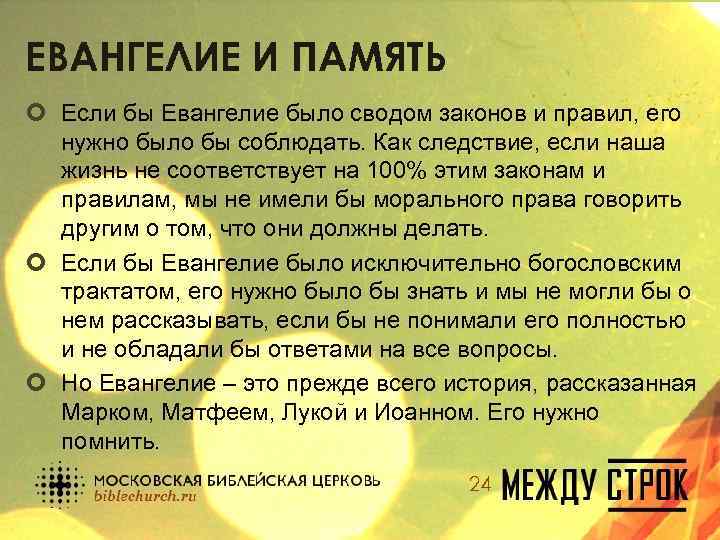 ЕВАНГЕЛИЕ И ПАМЯТЬ

Если бы Евангелие было сводом законов и правил, его нужно было бы соблюдать. Как следствие, если наша жизнь не соответствует на 100% этим законам и правилам, мы не имели бы морального права говорить другим о том, что они должны делать.

Если бы Евангелие было исключительно богословским трактатом, его нужно было бы знать и мы не могли бы о нем рассказывать, если бы не понимали его полностью и не обладали бы ответами на все вопросы.

Но Евангелие – это прежде всего история, рассказанная Марком, Матфеем, Лукой и Иоанном. Его нужно помнить.

МОСКОВСКАЯ БИБЛЕЙСКАЯ ЦЕРКОВЬ
biblechurch.ru

24

МЕЖДУ СТРОК